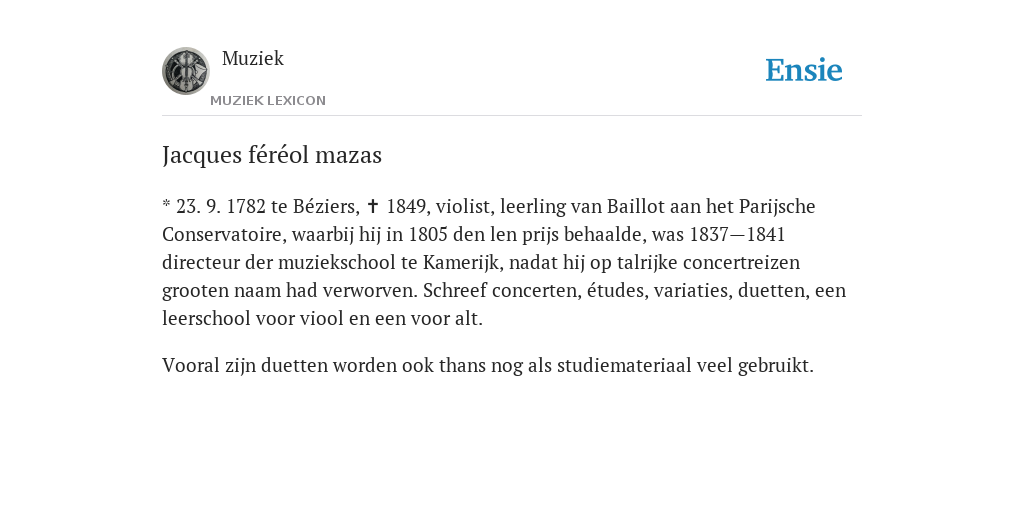 Muziek
MUZIEK LEXICON

Ensie

Jacques féréol mazas

* 23. 9. 1782 te Béziers, ✝ 1849, violist, leerling van Baillot aan het Parijsche Conservatoire, waarbij hij in 1805 den len prijs behaalde, was 1837—1841 directeur der muziekschool te Kamerijk, nadat hij op talrijke concertreizen grooten naam had verworven. Schreef concerten, études, variaties, duetten, een leerschool voor viool en een voor alt.

Vooral zijn duetten worden ook thans nog als studiemateriaal veel gebruikt.